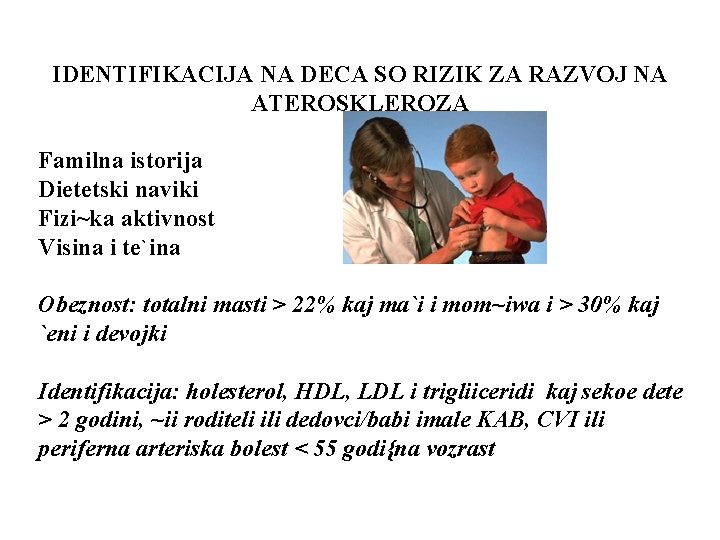 IDENTIFIKACIJA NA DECA SO RIZIK ZA RAZVOJ NA ATEROSKLEROZA

Familna istorija
Dietetski naviki
Fizi~ka aktivnost
Visina i te`ina

Obeznost: totalni masti > 22% kaj ma`i i mom~iwa i > 30% kaj `eni i devojki

Identifikacija: holesterol, HDL, LDL i trigliiceridi kaj sekoe dete > 2 godini, ~ii roditeli ili dedovci/babi imale KAB, CVI ili periferna arteriska bolest < 55 godi{na vozrast